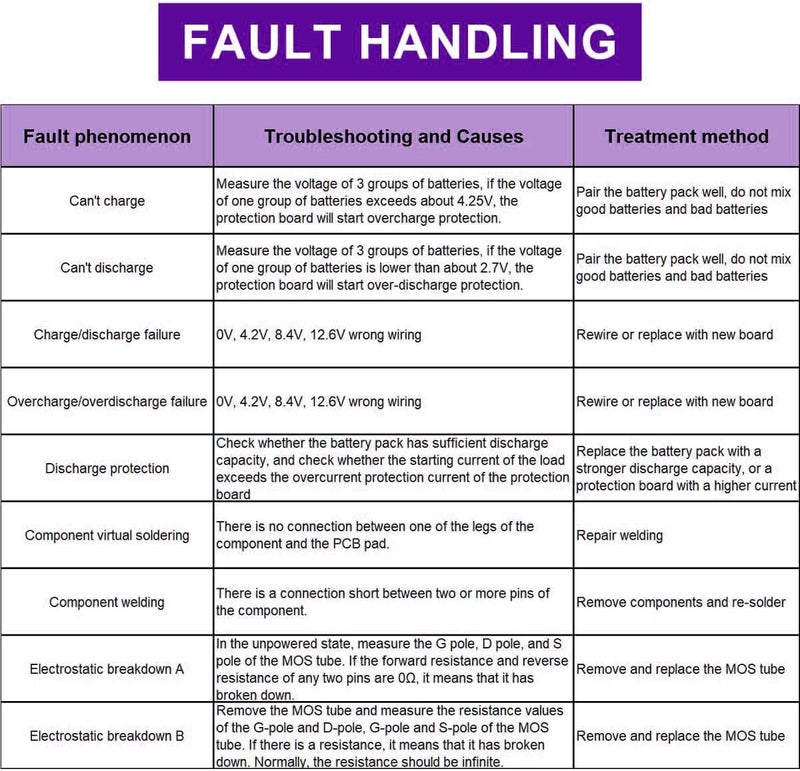 FAULT HANDLING

| Fault phenomenon | Troubleshooting and Causes | Treatment method |
|---|---|---|
| Can't charge | Measure the voltage of 3 groups of batteries, if the voltage of one group of batteries exceeds about 4.25V, the protection board will start overcharge protection. | Pair the battery pack well, do not mix good batteries and bad batteries |
| Can't discharge | Measure the voltage of 3 groups of batteries, if the voltage of one group of batteries is lower than about 2.7V, the protection board will start over-discharge protection. | Pair the battery pack well, do not mix good batteries and bad batteries |
| Charge/discharge failure | 0V, 4.2V, 8.4V, 12.6V wrong wiring | Rewire or replace with new board |
| Overcharge/overdischarge failure | 0V, 4.2V, 8.4V, 12.6V wrong wiring | Rewire or replace with new board |
| Discharge protection | Check whether the battery pack has sufficient discharge capacity, and check whether the starting current of the load exceeds the overcurrent protection current of the protection board | Replace the battery pack with a stronger discharge capacity, or a protection board with a higher current |
| Component virtual soldering | There is no connection between one of the legs of the component and the PCB pad. | Repair welding |
| Component welding | There is a connection short between two or more pins of the component. | Remove components and re-solder |
| Electrostatic breakdown A | In the unpowered state, measure the G pole, D pole, and S pole of the MOS tube. If the forward resistance and reverse resistance of any two pins are 0Ω, it means that it has broken down. | Remove and replace the MOS tube |
| Electrostatic breakdown B | Remove the MOS tube and measure the resistance values of the G-pole and D-pole, G-pole and S-pole of the MOS tube. If there is a resistance, it means that it has broken down. Normally, the resistance should be infinite. | Remove and replace the MOS tube |